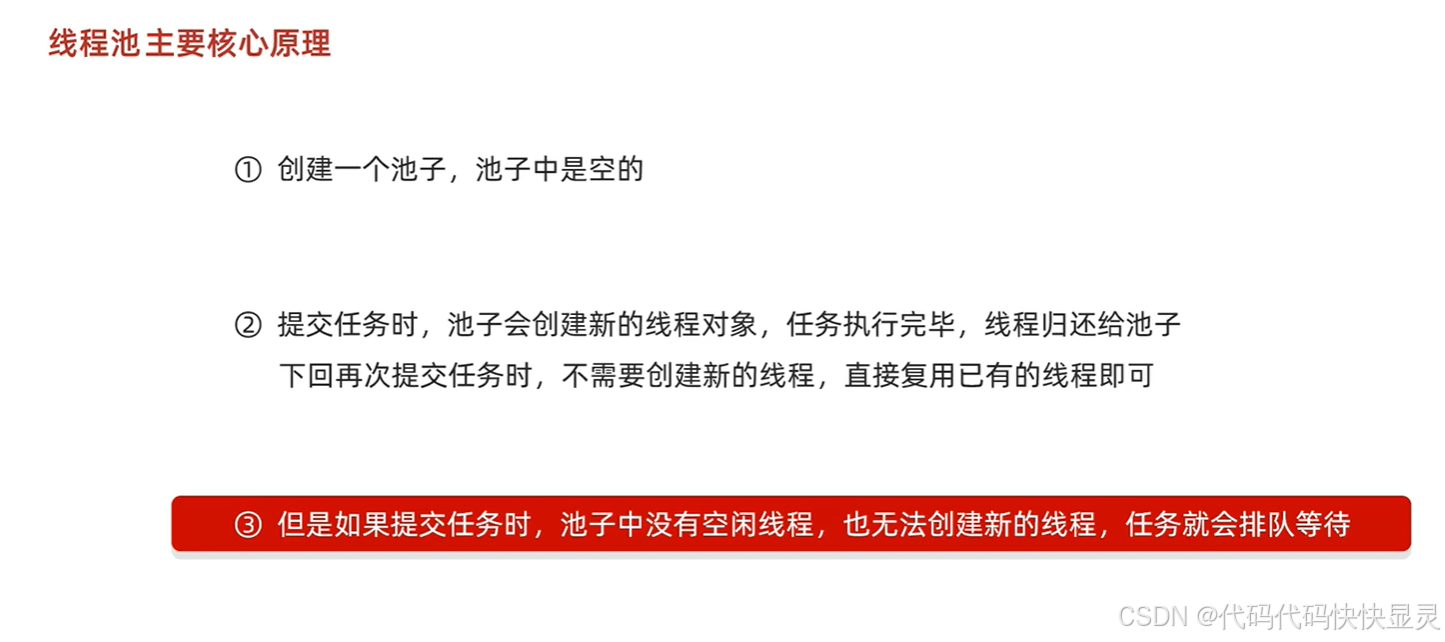 线程池主要核心原理

① 创建一个池子，池子中是空的

② 提交任务时，池子会创建新的线程对象，任务执行完毕，线程归还给池子
下回再次提交任务时，不需要创建新的线程，直接复用已有的线程即可

③ 但是如果提交任务时，池子中没有空闲线程，也无法创建新的线程，任务就会排队等待

CSDN @代码代码快快显灵